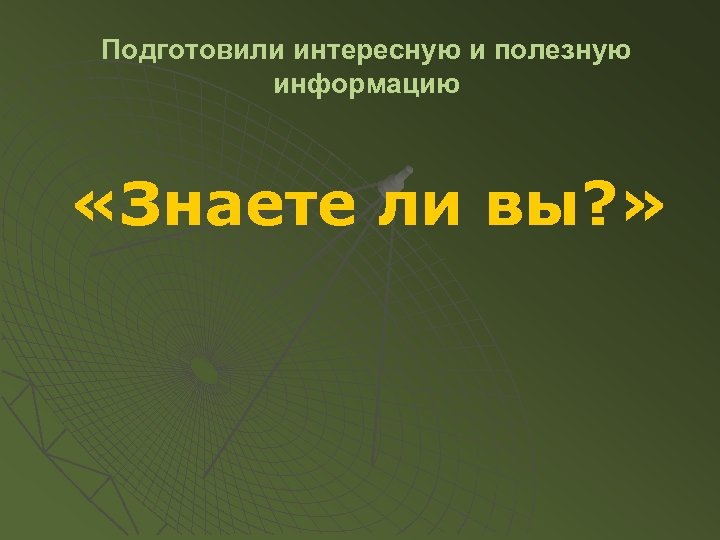 Подготовили интересную и полезную информацию

«Знаете ли вы?»